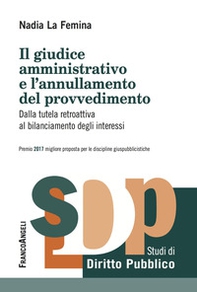 Nadia La Femina

Il giudice amministrativo e l'annullamento del provvedimento

Dalla tutela retroattiva al bilanciamento degli interessi

Premio 2017 migliore proposta per le discipline giuspubblicistiche

SDP

FRANCOANGELI

Studi di
Diritto Pubblico